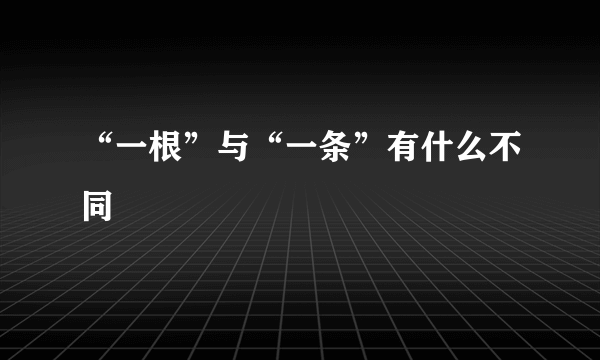 “一根”与“一条”有什么不同